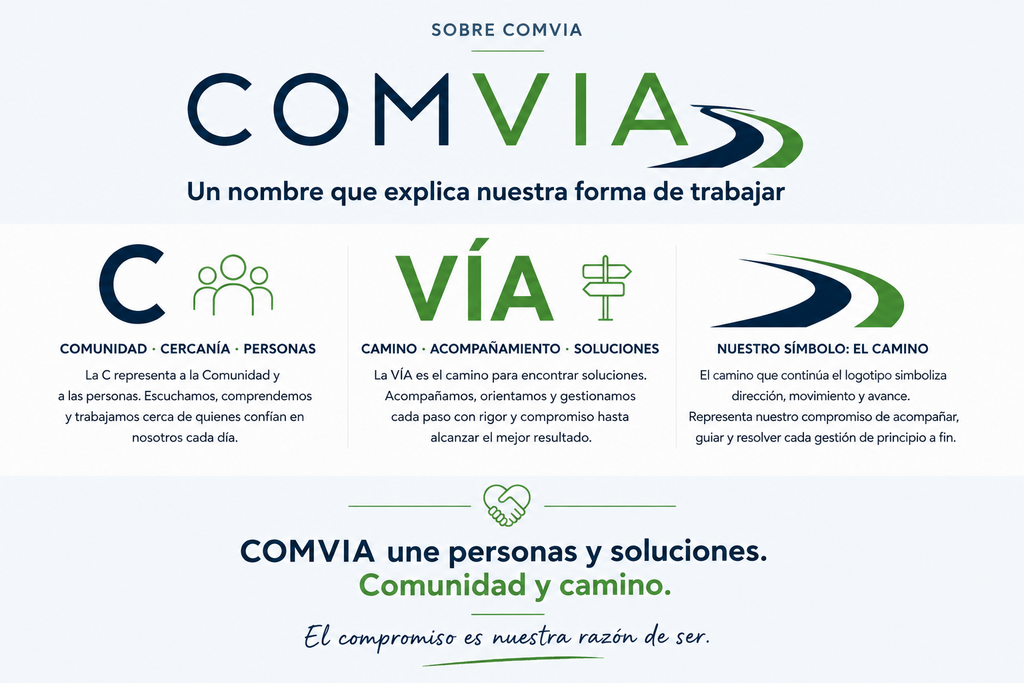 SOBRE COMVIA

COMVIA

Un nombre que explica nuestra forma de trabajar

C

COMUNIDAD · CERCANÍA · PERSONAS

La C representa a la Comunidad y a las personas. Escuchamos, comprendemos y trabajamos cerca de quienes confían en nosotros cada día.

VÍA

CAMINO · ACOMPAÑAMIENTO · SOLUCIONES

La VÍA es el camino para encontrar soluciones. Acompañamos, orientamos y gestionamos cada paso con rigor y compromiso hasta alcanzar el mejor resultado.

NUESTRO SÍMBOLO: EL CAMINO

El camino que continúa el logotipo simboliza dirección, movimiento y avance. Representa nuestro compromiso de acompañar, guiar y resolver cada gestión de principio a fin.

COMVIA une personas y soluciones.
Comunidad y camino.

El compromiso es nuestra razón de ser.